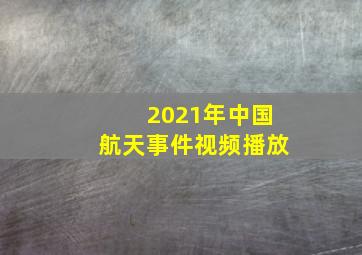 2021年中国
航天事件视频播放